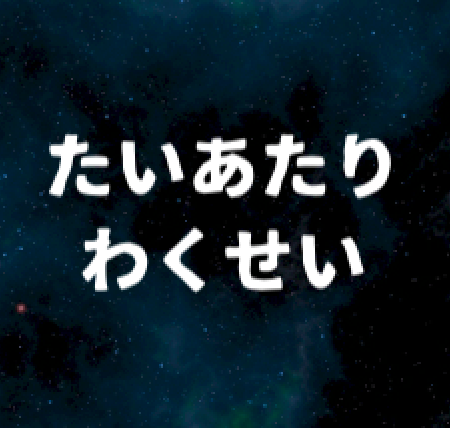 たいあたり
わくせい